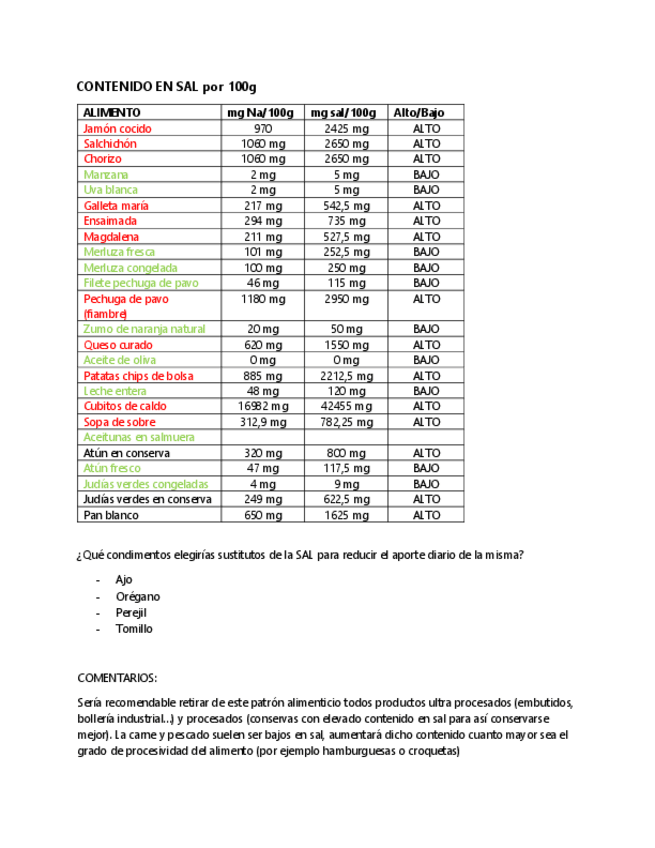 CONTENIDO EN SAL por 100g

| ALIMENTO | mg Na/100g | mg sal/100g | Alto/Bajo |
|---|---|---|---|
| Jamón cocido | 970 | 2425 mg | ALTO |
| Salchichón | 1060 mg | 2650 mg | ALTO |
| Chorizo | 1060 mg | 2650 mg | ALTO |
| Manzana | 2 mg | 5 mg | BAJO |
| Uva blanca | 2 mg | 5 mg | BAJO |
| Galleta maría | 217 mg | 542,5 mg | ALTO |
| Ensaimada | 294 mg | 735 mg | ALTO |
| Magdalena | 211 mg | 527,5 mg | ALTO |
| Merluza fresca | 101 mg | 252,5 mg | BAJO |
| Merluza congelada | 100 mg | 250 mg | BAJO |
| Filete pechuga de pavo | 46 mg | 115 mg | BAJO |
| Pechuga de pavo (fiambre) | 1180 mg | 2950 mg | ALTO |
| Zumo de naranja natural | 20 mg | 50 mg | BAJO |
| Queso curado | 620 mg | 1550 mg | ALTO |
| Aceite de oliva | 0 mg | 0 mg | BAJO |
| Patatas chips de bolsa | 885 mg | 2212,5 mg | ALTO |
| Leche entera | 48 mg | 120 mg | BAJO |
| Cubitos de caldo | 16982 mg | 42455 mg | ALTO |
| Sopa de sobre | 312,9 mg | 782,25 mg | ALTO |
| Aceitunas en salmuera | | | |
| Atún en conserva | 320 mg | 800 mg | ALTO |
| Atún fresco | 47 mg | 117,5 mg | BAJO |
| Judías verdes congeladas | 4 mg | 9 mg | BAJO |
| Judías verdes en conserva | 249 mg | 622,5 mg | ALTO |
| Pan blanco | 650 mg | 1625 mg | ALTO |

¿Qué condimentos elegirías sustitutos de la SAL para reducir el aporte diario de la misma?

- Ajo
- Orégano
- Perejil
- Tomillo

COMENTARIOS:

Sería recomendable retirar de este patrón alimenticio todos productos ultra procesados (embutidos, bollería industrial...) y procesados (conservas con elevado contenido en sal para así conservarse mejor). La carne y pescado suelen ser bajos en sal, aumentará dicho contenido cuanto mayor sea el grado de procesividad del alimento (por ejemplo hamburguesas o croquetas)